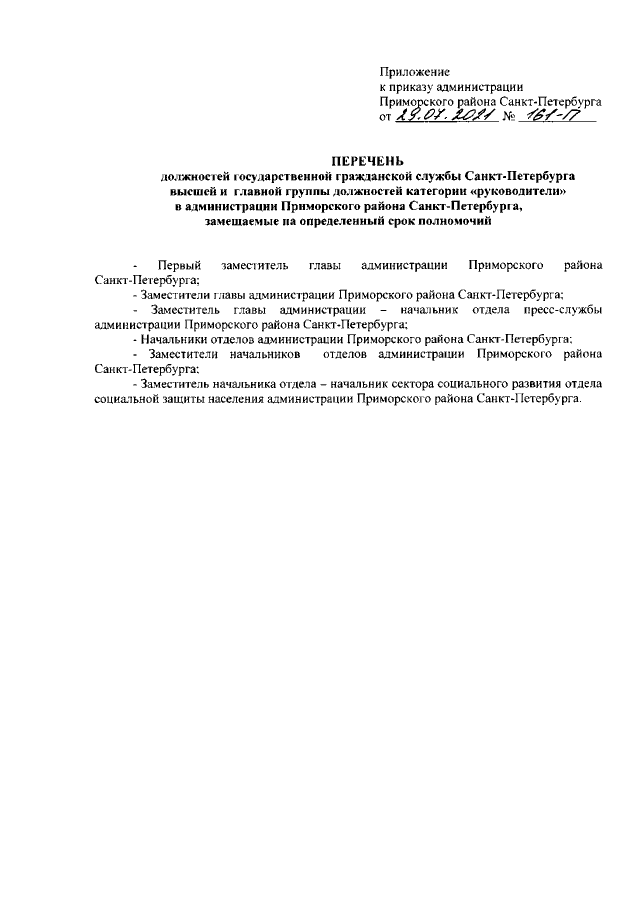 Приложение
к приказу администрации
Приморского района Санкт-Петербурга
от 29.07.2021 № 161-17

ПЕРЕЧЕНЬ
должностей государственной гражданской службы Санкт-Петербурга
высшей и главной группы должностей категории «руководители»
в администрации Приморского района Санкт-Петербурга,
замещаемые на определенный срок полномочий

- Первый заместитель главы администрации Приморского района Санкт-Петербурга;
- Заместители главы администрации Приморского района Санкт-Петербурга;
- Заместитель главы администрации – начальник отдела пресс-службы администрации Приморского района Санкт-Петербурга;
- Начальники отделов администрации Приморского района Санкт-Петербурга;
- Заместители начальников отделов администрации Приморского района Санкт-Петербурга;
- Заместитель начальника отдела – начальник сектора социального развития отдела социальной защиты населения администрации Приморского района Санкт-Петербурга.